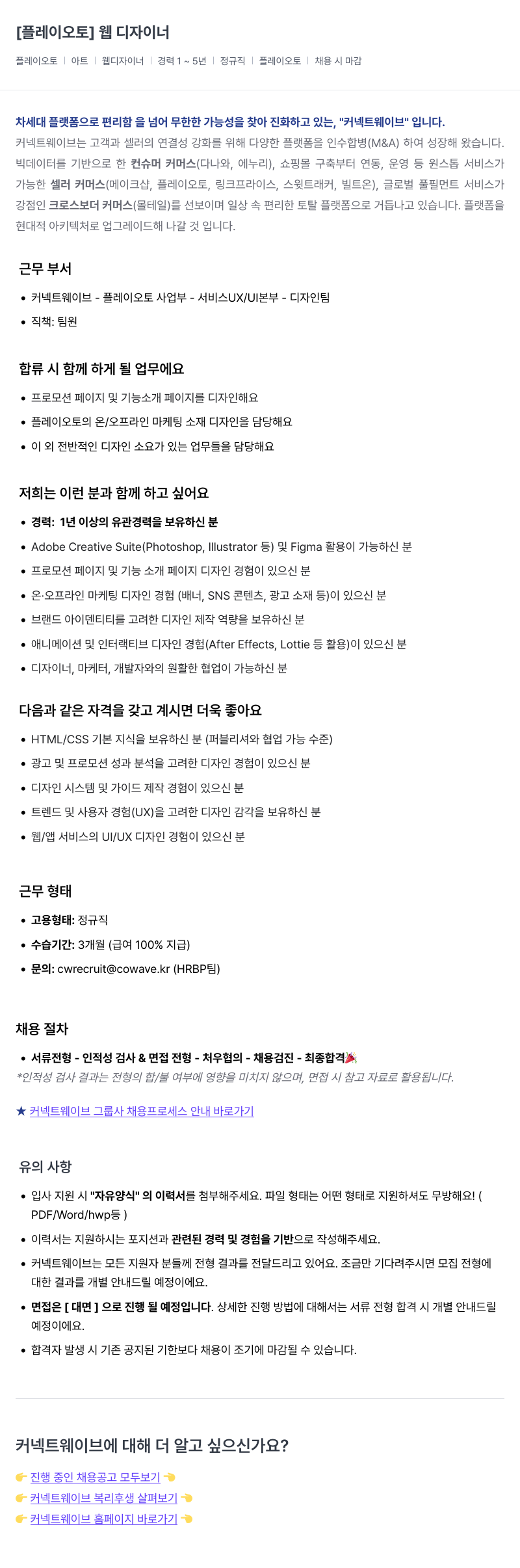 [플레이오토] 웹 디자이너

플레이오토 | 아트 | 웹디자이너 | 경력 1 ~ 5년 | 정규직 | 플레이오토 | 채용 시 마감

차세대 플랫폼으로 편리함 을 넘어 무한한 가능성을 찾아 진화하고 있는, "커넥트웨이브" 입니다.
커넥트웨이브는 고객과 셀러의 연결성 강화를 위해 다양한 플랫폼을 인수합병(M&A) 하여 성장해 왔습니다. 빅데이터를 기반으로 한 컨슈머 커머스(다나와, 에누리), 쇼핑몰 구축부터 연동, 운영 등 원스톱 서비스가 가능한 셀러 커머스(메이크샵, 플레이오토, 링크프라이스, 스윗트래커, 빌트온), 글로벌 풀필먼트 서비스가 강점인 크로스보더 커머스(몰테일)를 선보이며 일상 속 편리한 토탈 플랫폼으로 거듭나고 있습니다. 플랫폼을 현대적 아키텍처로 업그레이드해 나갈 것 입니다.

근무 부서

• 커넥트웨이브 - 플레이오토 사업부 - 서비스UX/UI본부 - 디자인팀
• 직책: 팀원

합류 시 함께 하게 될 업무에요

• 프로모션 페이지 및 기능소개 페이지를 디자인해요
• 플레이오토의 온/오프라인 마케팅 소재 디자인을 담당해요
• 이 외 전반적인 디자인 소요가 있는 업무들을 담당해요

저희는 이런 분과 함께 하고 싶어요

• 경력: 1년 이상의 유관경력을 보유하신 분
• Adobe Creative Suite(Photoshop, Illustrator 등) 및 Figma 활용이 가능하신 분
• 프로모션 페이지 및 기능 소개 페이지 디자인 경험이 있으신 분
• 온·오프라인 마케팅 디자인 경험 (배너, SNS 콘텐츠, 광고 소재 등)이 있으신 분
• 브랜드 아이덴티티를 고려한 디자인 제작 역량을 보유하신 분
• 애니메이션 및 인터랙티브 디자인 경험(After Effects, Lottie 등 활용)이 있으신 분
• 디자이너, 마케터, 개발자와의 원활한 협업이 가능하신 분

다음과 같은 자격을 갖고 계시면 더욱 좋아요

• HTML/CSS 기본 지식을 보유하신 분 (퍼블리셔와 협업 가능 수준)
• 광고 및 프로모션 성과 분석을 고려한 디자인 경험이 있으신 분
• 디자인 시스템 및 가이드 제작 경험이 있으신 분
• 트렌드 및 사용자 경험(UX)을 고려한 디자인 감각을 보유하신 분
• 웹/앱 서비스의 UI/UX 디자인 경험이 있으신 분

근무 형태

• 고용형태: 정규직
• 수습기간: 3개월 (급여 100% 지급)
• 문의: cwrecruit@cowave.kr (HRBP팀)

채용 절차

• 서류전형 - 인적성 검사 & 면접 전형 - 처우협의 - 채용검진 - 최종합격🎉
*인적성 검사 결과는 전형의 합/불 여부에 영향을 미치지 않으며, 면접 시 참고 자료로 활용됩니다.

★ 커넥트웨이브 그룹사 채용프로세스 안내 바로가기

유의 사항

• 입사 지원 시 "자유양식" 의 이력서를 첨부해주세요. 파일 형태는 어떤 형태로 지원하셔도 무방해요! ( PDF/Word/hwp등 )
• 이력서는 지원하시는 포지션과 관련된 경력 및 경험을 기반으로 작성해주세요.
• 커넥트웨이브는 모든 지원자 분들께 전형 결과를 전달드리고 있어요. 조금만 기다려주시면 모집 전형에 대한 결과를 개별 안내드릴 예정이에요.
• 면접은 [ 대면 ] 으로 진행 될 예정입니다. 상세한 진행 방법에 대해서는 서류 전형 합격 시 개별 안내드릴 예정이에요.
• 합격자 발생 시 기존 공지된 기한보다 채용이 조기에 마감될 수 있습니다.

커넥트웨이브에 대해 더 알고 싶으신가요?

👉 진행 중인 채용공고 모두보기 👈
👉 커넥트웨이브 복리후생 살펴보기 👈
👉 커넥트웨이브 홈페이지 바로가기 👈